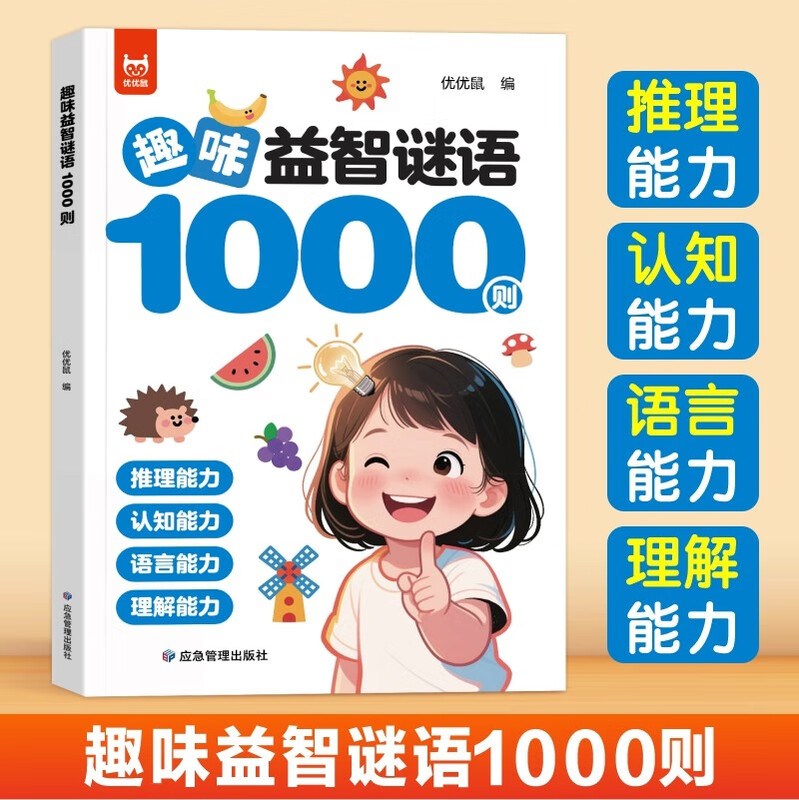 趣味益智谜语 1000则

优优鼠 编

应急管理出版社

优优鼠

优优鼠 编

趣味益智谜语

1000则

推理能力

认知能力

语言能力

理解能力

应急管理出版社

推理能力

认知能力

语言能力

理解能力

趣味益智谜语1000则